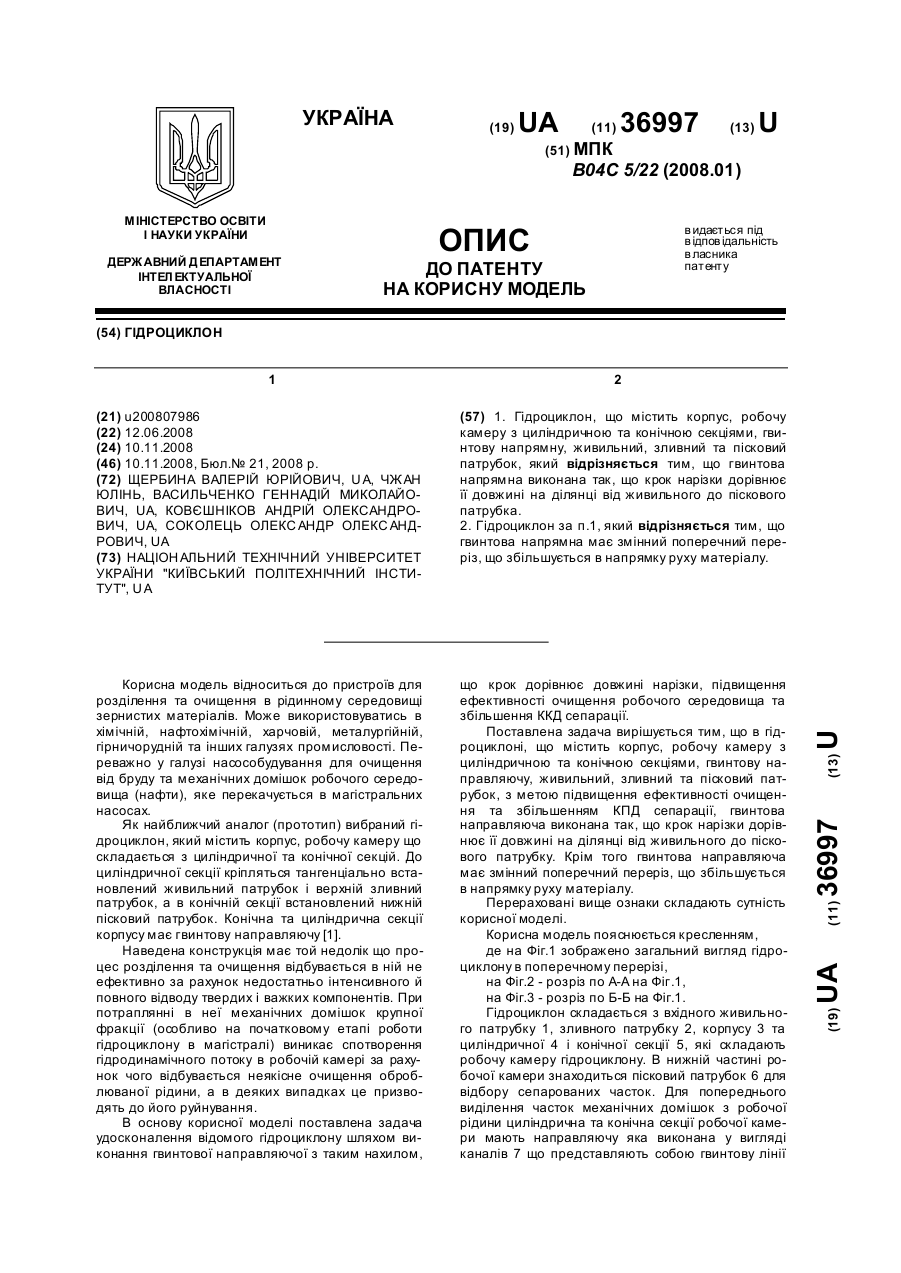 УКРАЇНА

(19) UA (11) 36997 (13) U

(51) МПК
B04C 5/22 (2008.01)

МІНІСТЕРСТВО ОСВІТИ І НАУКИ УКРАЇНИ

ДЕРЖАВНИЙ ДЕПАРТАМЕНТ ІНТЕЛЕКТУАЛЬНОЇ ВЛАСНОСТІ

ОПИС
ДО ПАТЕНТУ
НА КОРИСНУ МОДЕЛЬ

видається під відповідальність власника патенту

(54) ГІДРОЦИКЛОН

1

(21) u200807986
(22) 12.06.2008
(24) 10.11.2008
(46) 10.11.2008, Бюл.№ 21, 2008 р.
(72) ЩЕРБИНА ВАЛЕРІЙ ЮРІЙОВИЧ, UA, ЧЖАН ЮЛІНЬ, ВАСИЛЬЧЕНКО ГЕННАДІЙ МИКОЛАЙОВИЧ, UA, КОВЄШНІКОВ АНДРІЙ ОЛЕКСАНДРОВИЧ, UA, СОКОЛЕЦЬ ОЛЕКСАНДР ОЛЕКСАНДРОВИЧ, UA
(73) НАЦІОНАЛЬНИЙ ТЕХНІЧНИЙ УНІВЕРСИТЕТ УКРАЇНИ "КИЇВСЬКИЙ ПОЛІТЕХНІЧНИЙ ІНСТИТУТ", UA

2

(57) 1. Гідроциклон, що містить корпус, робочу камеру з циліндричною та конічною секціями, гвинтову напрямну, живильний, зливний та пісковий патрубок, який відрізняється тим, що гвинтова напрямна виконана так, що крок нарізки дорівнює її довжині на ділянці від живильного до піскового патрубка.
2. Гідроциклон за п.1, який відрізняється тим, що гвинтова напрямна має змінний поперечний переріз, що збільшується в напрямку руху матеріалу.

Корисна модель відноситься до пристроїв для розділення та очищення в рідинному середовищі зернистих матеріалів. Може використовуватись в хімічній, нафтохімічній, харчовій, металургійній, гірничорудній та інших галузях промисловості. Переважно у галузі насособудування для очищення від бруду та механічних домішок робочого середовища (нафти), яке перекачується в магістральних насосах.

Як найближчий аналог (прототип) вибраний гідроциклон, який містить корпус, робочу камеру що складається з циліндричної та конічної секцій. До циліндричної секції кріпляться тангенціально встановлений живильний патрубок і верхній зливний патрубок, а в конічній секції встановлений нижній пісковий патрубок. Конічна та циліндрична секції корпусу має гвинтову направляючу [1].

Наведена конструкція має той недолік що процес розділення та очищення відбувається в ній не ефективно за рахунок недостатньо інтенсивного й повного відводу твердих і важких компонентів. При потраплянні в неї механічних домішок крупної фракції (особливо на початковому етапі роботи гідроциклону в магістралі) виникає спотворення гідродинамічного потоку в робочій камері за рахунок чого відбувається неякісне очищення оброблюваної рідини, а в деяких випадках це призводять до його руйнування.

В основу корисної моделі поставлена задача удосконалення відомого гідроциклону шляхом виконання гвинтової направляючої з таким нахилом, що крок дорівнює довжині нарізки, підвищення ефективності очищення робочого середовища та збільшення ККД сепарації.

Поставлена задача вирішується тим, що в гідроциклоні, що містить корпус, робочу камеру з циліндричною та конічною секціями, гвинтову направляючу, живильний, зливний та пісковий патрубок, з метою підвищення ефективності очищення та збільшенням КПД сепарації, гвинтова направляюча виконана так, що крок нарізки дорівнює її довжині на ділянці від живильного до піскового патрубку. Крім того гвинтова направляюча має змінний поперечний переріз, що збільшується в напрямку руху матеріалу.

Перераховані вище ознаки складають сутність корисної моделі.

Корисна модель пояснюється кресленням,
де на Фіг.1 зображено загальний вигляд гідроциклону в поперечному перерізі,
на Фіг.2 - розріз по А-А на Фіг.1,
на Фіг.3 - розріз по Б-Б на Фіг.1.

Гідроциклон складається з вхідного живильного патрубку 1, зливного патрубку 2, корпусу 3 та циліндричної 4 і конічної секції 5, які складають робочу камеру гідроциклону. В нижній частині робочої камери знаходиться пісковий патрубок 6 для відбору сепарованих часток. Для попереднього виділення часток механічних домішок з робочої рідини циліндрична та конічна секції робочої камери мають направляючу яка виконана у вигляді каналів 7 що представляють собою гвинтову лінії

(19) UA (11) 36997 (13) U